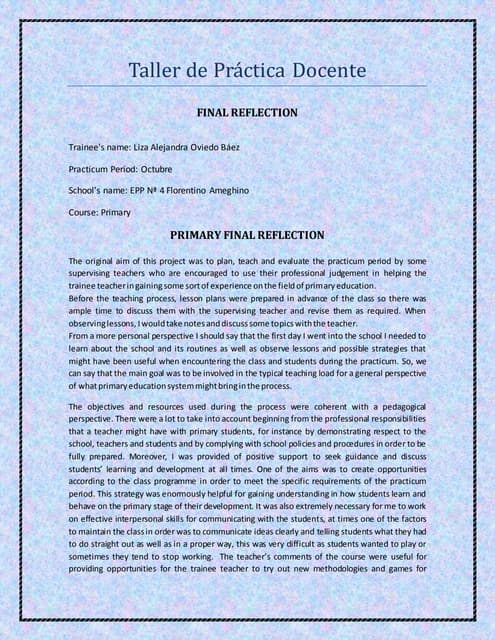 Taller de Práctica Docente

FINAL REFLECTION

Trainee's name: Liza Alejandra Oviedo Báez

Practicum Period: Octubre

School's name: EPP Nª 4 Florentino Ameghino

Course: Primary

PRIMARY FINAL REFLECTION

The original aim of this project was to plan, teach and evaluate the practicum period by some supervising teachers who are encouraged to use their professional judgement in helping the trainee teacher in gaining some sort of experience on the field of primary education.
Before the teaching process, lesson plans were prepared in advance of the class so there was ample time to discuss them with the supervising teacher and revise them as required. When observing lessons, I would take notes and discuss some topics with the teacher.
From a more personal perspective I should say that the first day I went into the school I needed to learn about the school and its routines as well as observe lessons and possible strategies that might have been useful when encountering the class and students during the practicum. So, we can say that the main goal was to be involved in the typical teaching load for a general perspective of what primary education system might bring in the process.

The objectives and resources used during the process were coherent with a pedagogical perspective. There were a lot to take into account beginning from the professional responsibilities that a teacher might have with primary students, for instance by demonstrating respect to the school, teachers and students and by complying with school policies and procedures in order to be fully prepared. Moreover, I was provided of positive support to seek guidance and discuss students' learning and development at all times. One of the aims was to create opportunities according to the class programme in order to meet the specific requirements of the practicum period. This strategy was enormously helpful for gaining understanding in how students learn and behave on the primary stage of their development. It was also extremely necessary for me to work on effective interpersonal skills for communicating with the students, at times one of the factors to maintain the class in order was to communicate ideas clearly and telling students what they had to do straight out as well as in a proper way, this was very difficult as students wanted to play or sometimes they tend to stop working. The teacher's comments of the course were useful for providing opportunities for the trainee teacher to try out new methodologies and games for